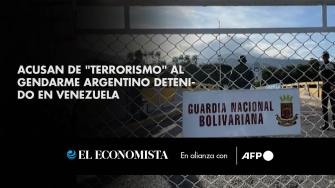 ACUSAN DE "TERRORISMO" AL GENDARME ARGENTINO DETENIDO EN VENEZUELA

GUARDIA NACIONAL BOLIVARIANA

EL ECONOMISTA En alianza con AFP